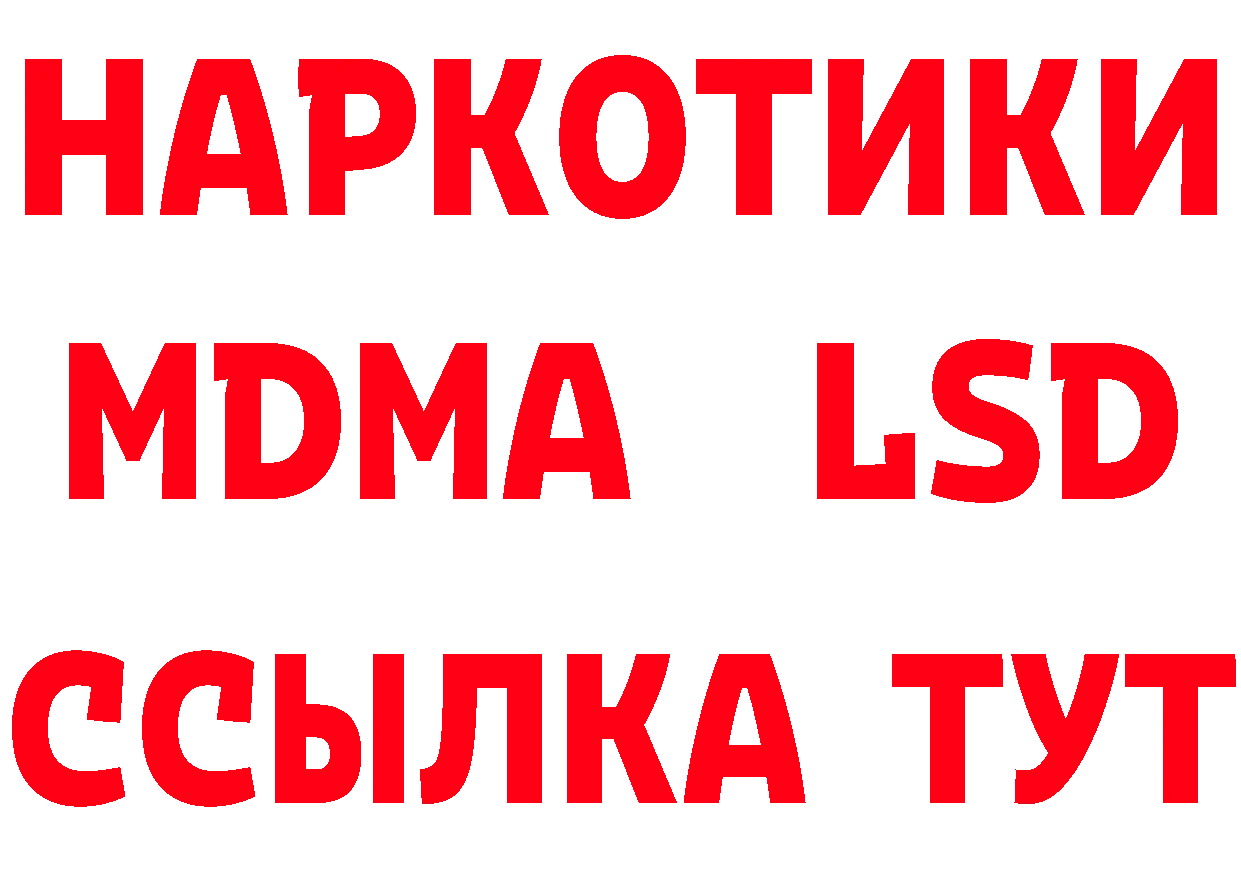 НАРКОТИКИ
MDMA LSD
ССЫЛКА ТУТ